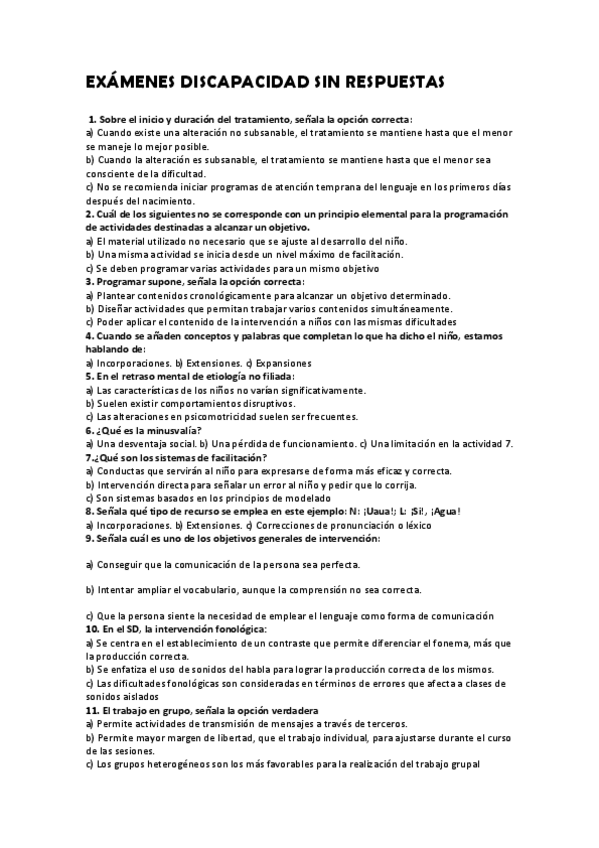 EXÁMENES DISCAPACIDAD SIN RESPUESTAS

1. Sobre el inicio y duración del tratamiento, señala la opción correcta:
a) Cuando existe una alteración no subsanable, el tratamiento se mantiene hasta que el menor se maneje lo mejor posible.
b) Cuando la alteración es subsanable, el tratamiento se mantiene hasta que el menor sea consciente de la dificultad.
c) No se recomienda iniciar programas de atención temprana del lenguaje en los primeros días después del nacimiento.
2. Cuál de los siguientes no se corresponde con un principio elemental para la programación de actividades destinadas a alcanzar un objetivo.
a) El material utilizado no necesario que se ajuste al desarrollo del niño.
b) Una misma actividad se inicia desde un nivel máximo de facilitación.
c) Se deben programar varias actividades para un mismo objetivo
3. Programar supone, señala la opción correcta:
a) Plantear contenidos cronológicamente para alcanzar un objetivo determinado.
b) Diseñar actividades que permitan trabajar varios contenidos simultáneamente.
c) Poder aplicar el contenido de la intervención a niños con las mismas dificultades
4. Cuando se añaden conceptos y palabras que completan lo que ha dicho el niño, estamos hablando de:
a) Incorporaciones. b) Extensiones. c) Expansiones
5. En el retraso mental de etiología no filiada:
a) Las características de los niños no varían significativamente.
b) Suelen existir comportamientos disruptivos.
c) Las alteraciones en psicomotricidad suelen ser frecuentes.
6. ¿Qué es la minusvalía?
a) Una desventaja social. b) Una pérdida de funcionamiento. c) Una limitación en la actividad 7.
7.¿Qué son los sistemas de facilitación?
a) Conductas que servirán al niño para expresarse de forma más eficaz y correcta.
b) Intervención directa para señalar un error al niño y pedir que lo corrija.
c) Son sistemas basados en los principios de modelado
8. Señala qué tipo de recurso se emplea en este ejemplo: N: ¡Uaua!; L: ¡Sí!, ¡Agua!
a) Incorporaciones. b) Extensiones. c) Correcciones de pronunciación o léxico
9. Señala cuál es uno de los objetivos generales de intervención:

a) Conseguir que la comunicación de la persona sea perfecta.

b) Intentar ampliar el vocabulario, aunque la comprensión no sea correcta.

c) Que la persona siente la necesidad de emplear el lenguaje como forma de comunicación
10. En el SD, la intervención fonológica:
a) Se centra en el establecimiento de un contraste que permite diferenciar el fonema, más que la producción correcta.
b) Se enfatiza el uso de sonidos del habla para lograr la producción correcta de los mismos.
c) Las dificultades fonológicas son consideradas en términos de errores que afecta a clases de sonidos aislados
11. El trabajo en grupo, señala la opción verdadera
a) Permite actividades de transmisión de mensajes a través de terceros.
b) Permite mayor margen de libertad, que el trabajo individual, para ajustarse durante el curso de las sesiones.
c) Los grupos heterogéneos son los más favorables para la realización del trabajo grupal